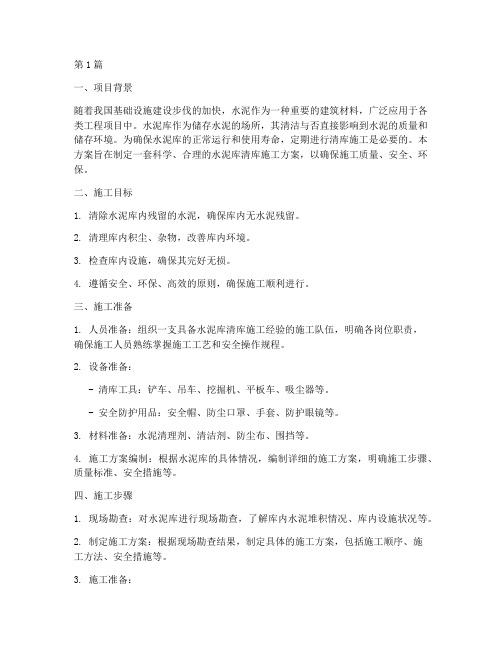 第1篇

一、项目背景

随着我国基础设施建设步伐的加快，水泥作为一种重要的建筑材料，广泛应用于各类工程项目中。水泥库作为储存水泥的场所，其清洁与否直接影响到水泥的质量和储存环境。为确保水泥库的正常运行和使用寿命，定期进行清库施工是必要的。本方案旨在制定一套科学、合理的水泥库清库施工方案，以确保施工质量、安全、环保。

二、施工目标

1. 清除水泥库内残留的水泥，确保库内无水泥残留。

2. 清理库内积尘、杂物，改善库内环境。

3. 检查库内设施，确保其完好无损。

4. 遵循安全、环保、高效的原则，确保施工顺利进行。

三、施工准备

1. 人员准备：组织一支具备水泥库清库施工经验的施工队伍，明确各岗位职责，确保施工人员熟练掌握施工工艺和安全操作规程。

2. 设备准备：

- 清库工具：铲车、吊车、挖掘机、平板车、吸尘器等。

- 安全防护用品：安全帽、防尘口罩、手套、防护眼镜等。

3. 材料准备：水泥清理剂、清洁剂、防尘布、围挡等。

4. 施工方案编制：根据水泥库的具体情况，编制详细的施工方案，明确施工步骤、质量标准、安全措施等。

四、施工步骤

1. 现场勘查：对水泥库进行现场勘查，了解库内水泥堆积情况、库内设施状况等。

2. 制定施工方案：根据现场勘查结果，制定具体的施工方案，包括施工顺序、施工方法、安全措施等。

3. 施工准备：